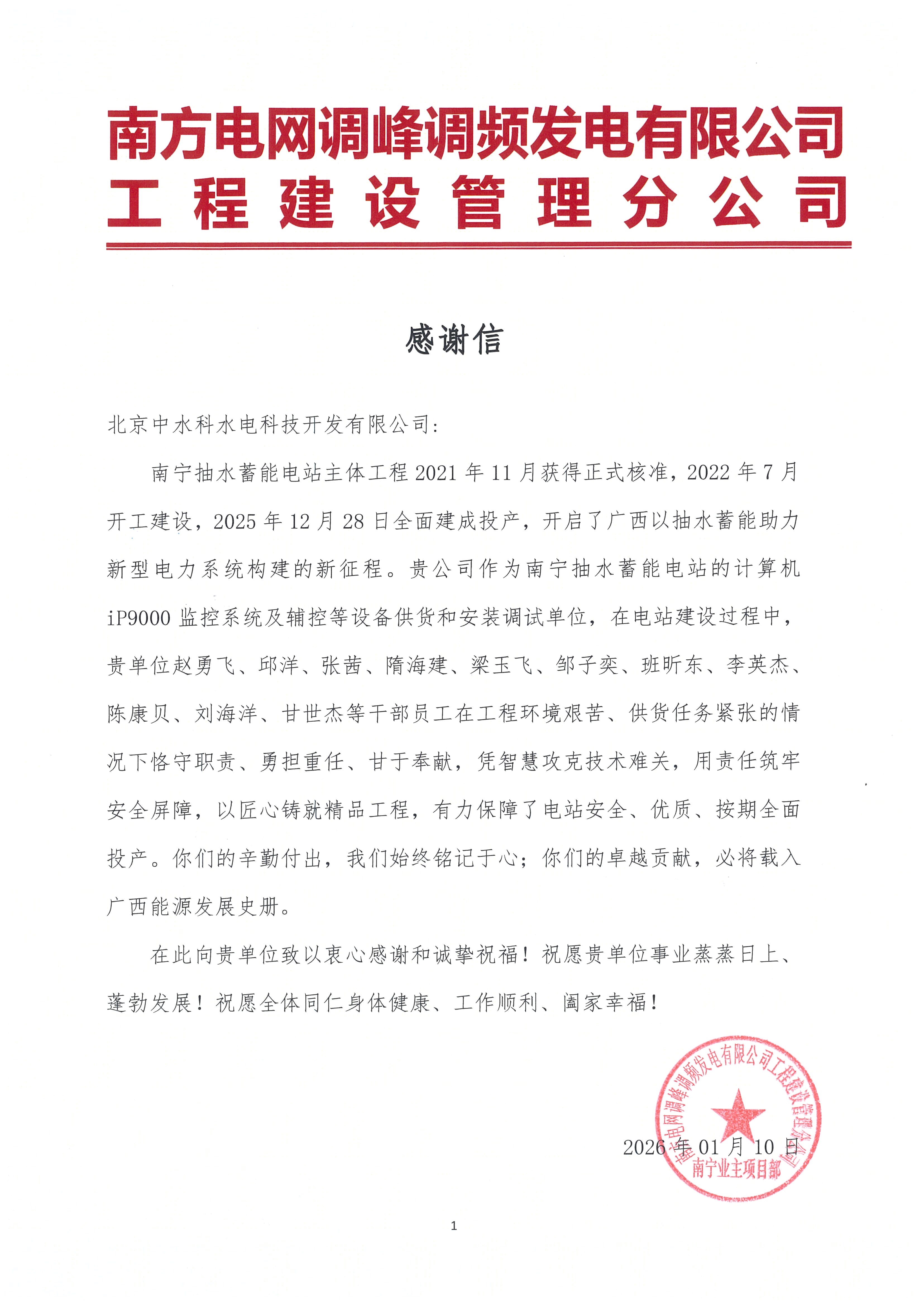 南方电网调峰调频发电有限公司
工程建设管理分公司

感谢信

北京中水科水电科技开发有限公司:

南宁抽水蓄能电站主体工程2021年11月获得正式核准，2022年7月开工建设，2025年12月28日全面建成投产，开启了广西以抽水蓄能助力新型电力系统构建的新征程。贵公司作为南宁抽水蓄能电站的计算机iP9000监控系统及辅控等设备供货和安装调试单位，在电站建设过程中，贵单位赵勇飞、邱洋、张茜、隋海建、梁玉飞、邹子奕、班昕东、李英杰、陈康贝、刘海洋、甘世杰等干部员工在工程环境艰苦、供货任务紧张的情况下恪守职责、勇担重任、甘于奉献，凭智慧攻克技术难关，用责任筑牢安全屏障，以匠心铸就精品工程，有力保障了电站安全、优质、按期全面投产。你们的辛勤付出，我们始终铭记于心；你们的卓越贡献，必将载入广西能源发展史册。

在此向贵单位致以衷心感谢和诚挚祝福！祝愿贵单位事业蒸蒸日上、蓬勃发展！祝愿全体同仁身体健康、工作顺利、阖家幸福！

南方电网调峰调频发电有限公司工程建设管理分公司
南宁业主项目部

2026年01月10日

1